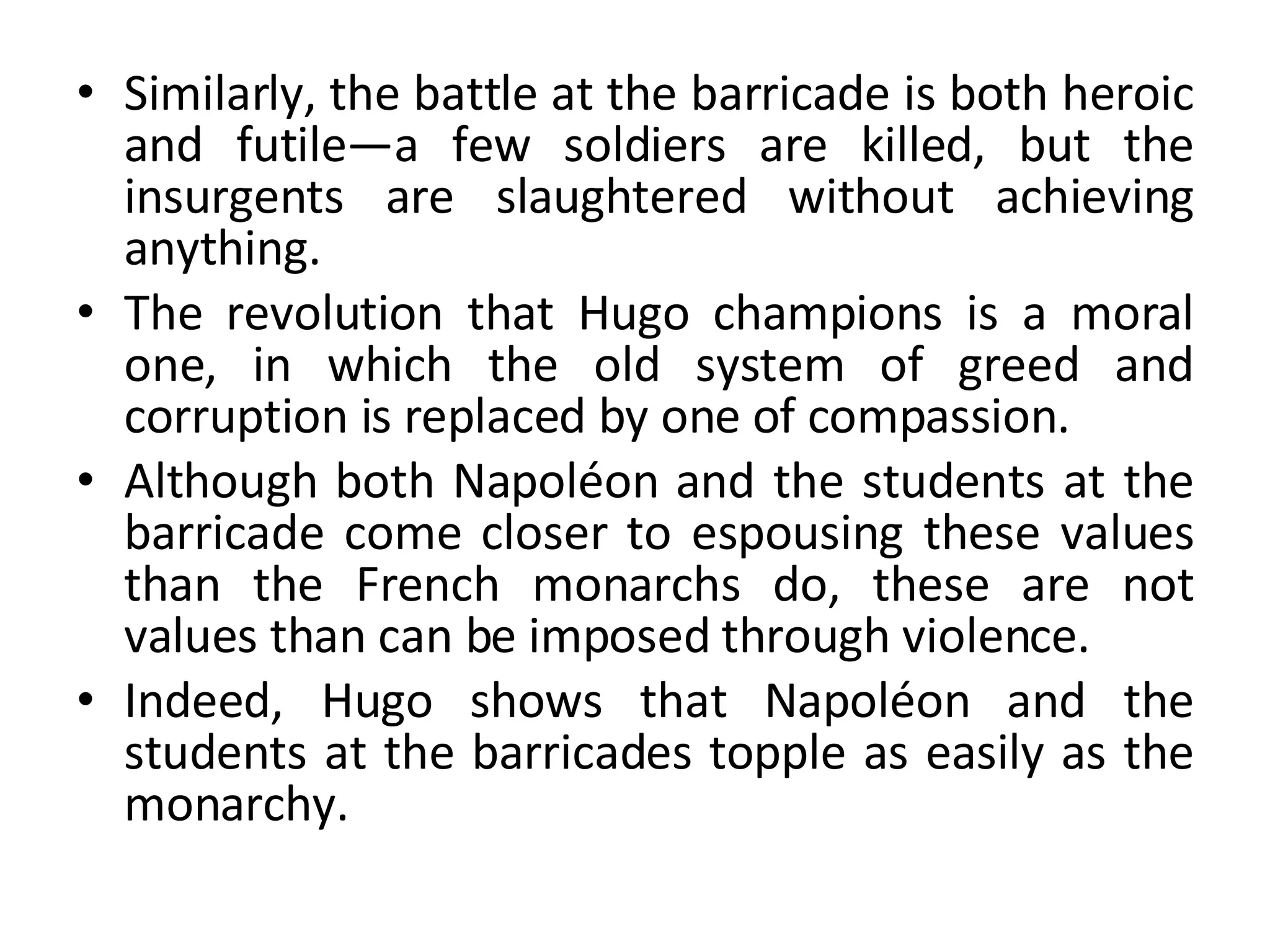 • Similarly, the battle at the barricade is both heroic and futile—a few soldiers are killed, but the insurgents are slaughtered without achieving anything.

• The revolution that Hugo champions is a moral one, in which the old system of greed and corruption is replaced by one of compassion.

• Although both Napoléon and the students at the barricade come closer to espousing these values than the French monarchs do, these are not values than can be imposed through violence.

• Indeed, Hugo shows that Napoléon and the students at the barricades topple as easily as the monarchy.